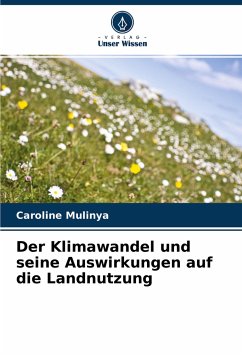 - VERLAG -
Unser Wissen

Caroline Mulinya

Der Klimawandel und seine Auswirkungen auf die Landnutzung